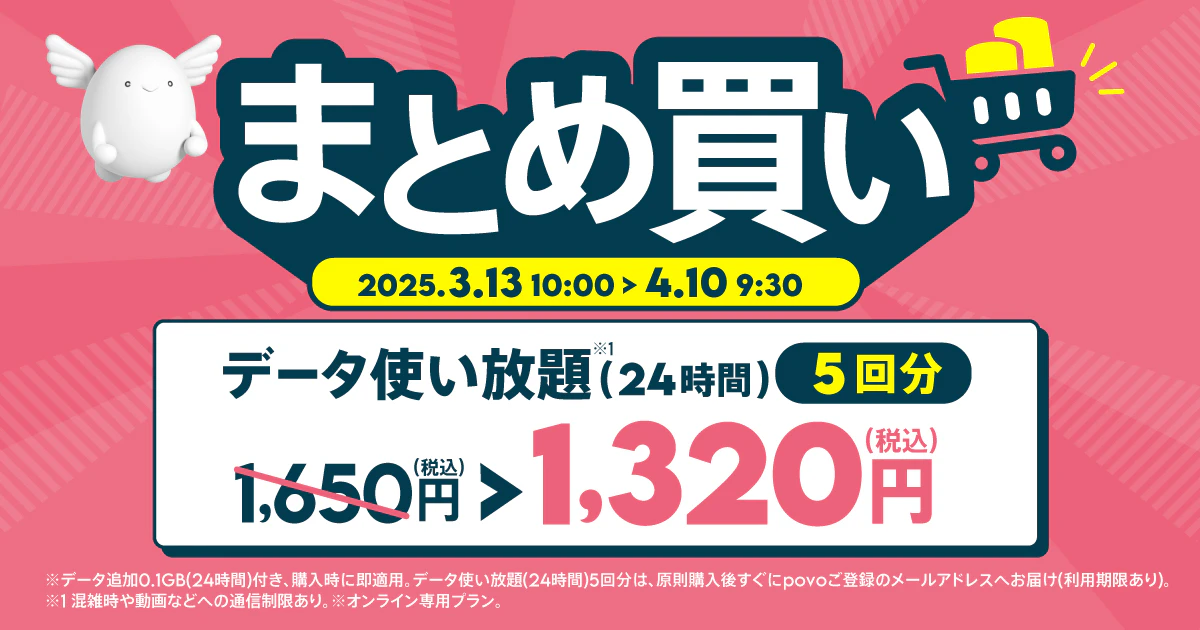 まとめ買い

2025.3.13 10:00 > 4.10 9:30

データ使い放題※1（24時間） 5回分

1,650円(税込) > 1,320円(税込)

※データ追加0.1GB(24時間)付き、購入時に即適用。データ使い放題(24時間)5回分は、原則購入後すぐにpovoご登録のメールアドレスへお届け(利用期限あり)。
※1 混雑時や動画などへの通信制限あり。※オンライン専用プラン。